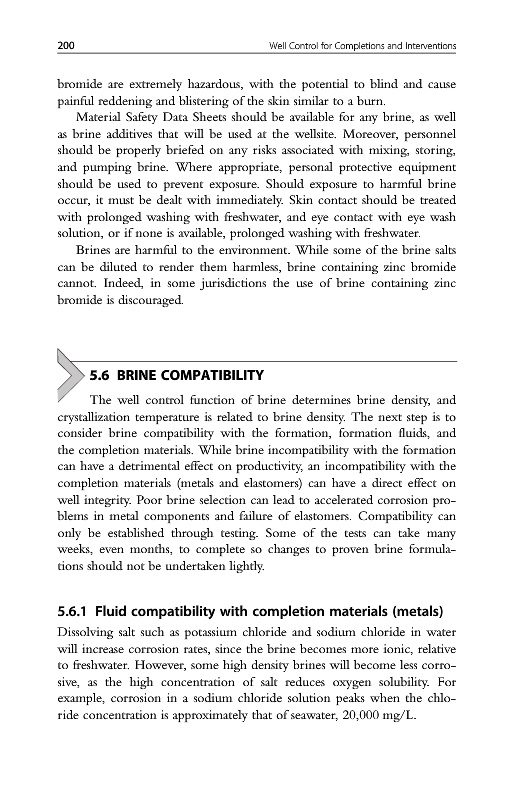 200 Well Control for Completions and Interventions

bromide are extremely hazardous, with the potential to blind and cause painful reddening and blistering of the skin similar to a burn.

Material Safety Data Sheets should be available for any brine, as well as brine additives that will be used at the wellsite. Moreover, personnel should be properly briefed on any risks associated with mixing, storing, and pumping brine. Where appropriate, personal protective equipment should be used to prevent exposure. Should exposure to harmful brine occur, it must be dealt with immediately. Skin contact should be treated with prolonged washing with freshwater, and eye contact with eye wash solution, or if none is available, prolonged washing with freshwater.

Brines are harmful to the environment. While some of the brine salts can be diluted to render them harmless, brine containing zinc bromide cannot. Indeed, in some jurisdictions the use of brine containing zinc bromide is discouraged.

5.6 BRINE COMPATIBILITY

The well control function of brine determines brine density, and crystallization temperature is related to brine density. The next step is to consider brine compatibility with the formation, formation fluids, and the completion materials. While brine incompatibility with the formation can have a detrimental effect on productivity, an incompatibility with the completion materials (metals and elastomers) can have a direct effect on well integrity. Poor brine selection can lead to accelerated corrosion problems in metal components and failure of elastomers. Compatibility can only be established through testing. Some of the tests can take many weeks, even months, to complete so changes to proven brine formulations should not be undertaken lightly.

5.6.1 Fluid compatibility with completion materials (metals)

Dissolving salt such as potassium chloride and sodium chloride in water will increase corrosion rates, since the brine becomes more ionic, relative to freshwater. However, some high density brines will become less corrosive, as the high concentration of salt reduces oxygen solubility. For example, corrosion in a sodium chloride solution peaks when the chloride concentration is approximately that of seawater, 20,000 mg/L.